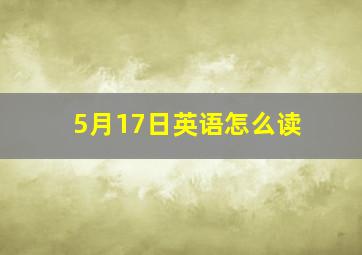 5月17日英语怎么读